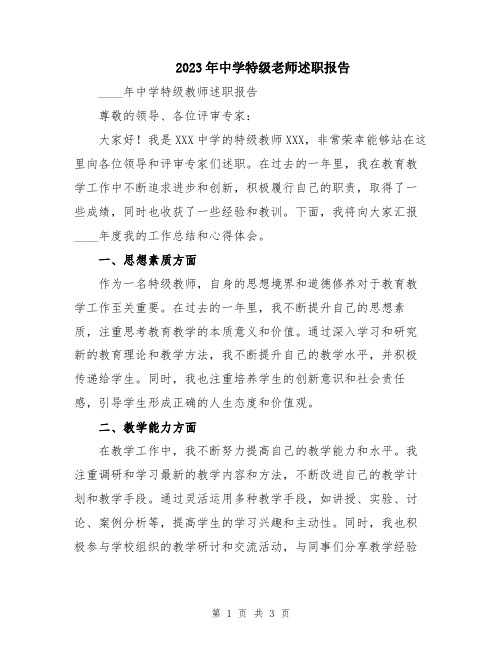 2023年中学特级老师述职报告

____年中学特级教师述职报告

尊敬的领导、各位评审专家：

大家好！我是XXX中学的特级教师XXX，非常荣幸能够站在这里向各位领导和评审专家们述职。在过去的一年里，我在教育教学工作中不断追求进步和创新，积极履行自己的职责，取得了一些成绩，同时也收获了一些经验和教训。下面，我将向大家汇报____年度我的工作总结和心得体会。

一、思想素质方面

作为一名特级教师，自身的思想境界和道德修养对于教育教学工作至关重要。在过去的一年里，我不断提升自己的思想素质，注重思考教育教学的本质意义和价值。通过深入学习和研究新的教育理论和教学方法，我不断提升自己的教学水平，并积极传递给学生。同时，我也注重培养学生的创新意识和社会责任感，引导学生形成正确的人生态度和价值观。

二、教学能力方面

在教学工作中，我不断努力提高自己的教学能力和水平。我注重调研和学习最新的教学内容和方法，不断改进自己的教学计划和教学手段。通过灵活运用多种教学手段，如讲授、实验、讨论、案例分析等，提高学生的学习兴趣和主动性。同时，我也积极参与学校组织的教学研讨和交流活动，与同事们分享教学经验

第 1 页 共 3 页